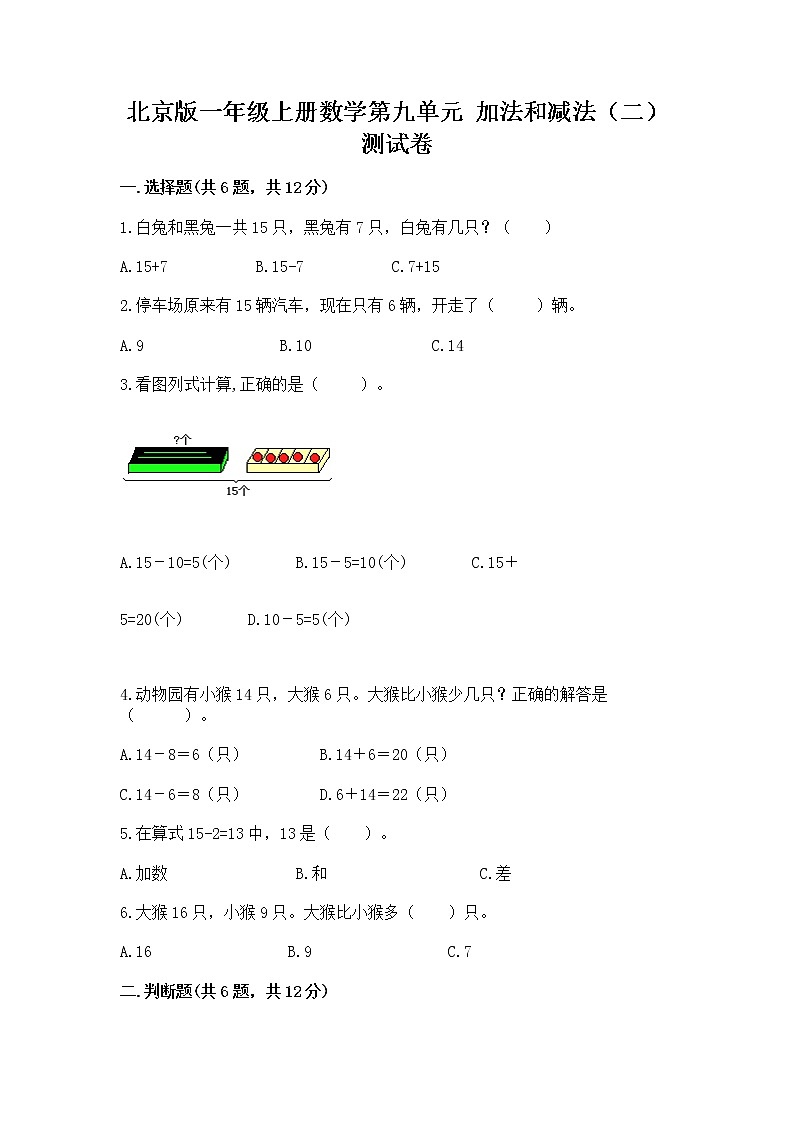 北京版一年级上册数学第九单元 加法和减法（二）测试卷

一.选择题(共6题，共12分)

1.白兔和黑兔一共15只，黑兔有7只，白兔有几只？（　　）

A.15+7　　　B.15-7　　　C.7+15

2.停车场原来有15辆汽车，现在只有6辆，开走了（　　）辆。

A.9　　　B.10　　　C.14

3.看图列式计算,正确的是（　　）。

?个

15个

A.15－10=5(个)　　　B.15－5=10(个)　　　C.15＋5=20(个)　　　D.10－5=5(个)

4.动物园有小猴14只，大猴6只。大猴比小猴少几只？正确的解答是（　　）。

A.14－8＝6（只）　　　B.14＋6＝20（只）

C.14－6＝8（只）　　　D.6＋14＝22（只）

5.在算式15-2=13中，13是（　　）。

A.加数　　　B.和　　　C.差

6.大猴16只，小猴9只。大猴比小猴多（　　）只。

A.16　　　B.9　　　C.7

二.判断题(共6题，共12分)